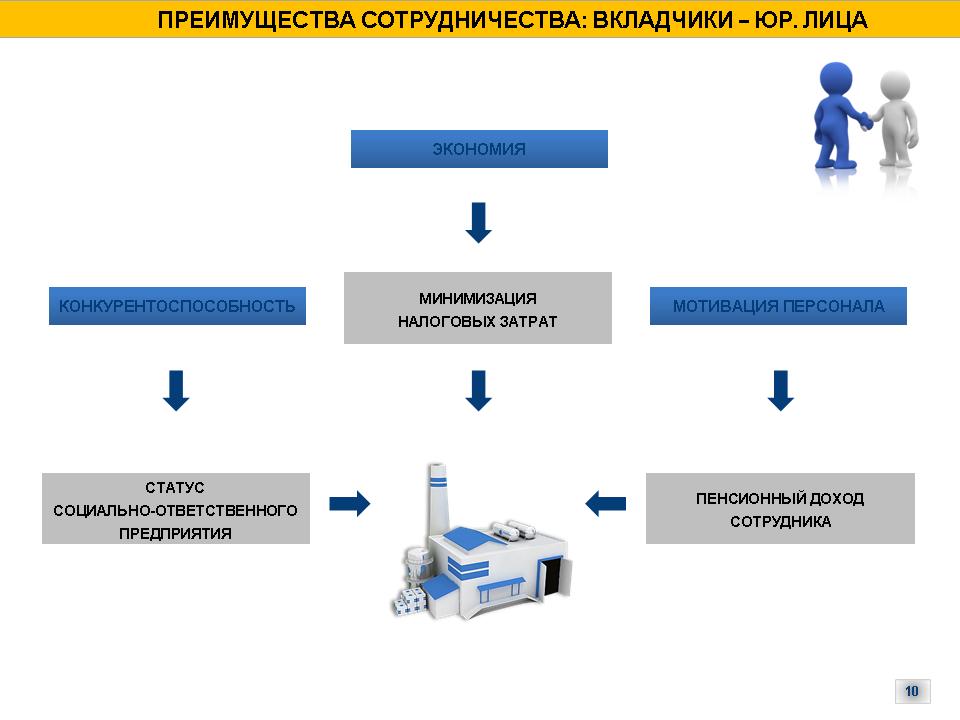 ПРЕИМУЩЕСТВА СОТРУДНИЧЕСТВА: ВКЛАДЧИКИ – ЮР. ЛИЦА

ЭКОНОМИЯ

КОНКУРЕНТОСПОСОБНОСТЬ

МИНИМИЗАЦИЯ НАЛОГОВЫХ ЗАТРАТ

МОТИВАЦИЯ ПЕРСОНАЛА

СТАТУС СОЦИАЛЬНО-ОТВЕТСТВЕННОГО ПРЕДПРИЯТИЯ

ПЕНСИОННЫЙ ДОХОД СОТРУДНИКА

10